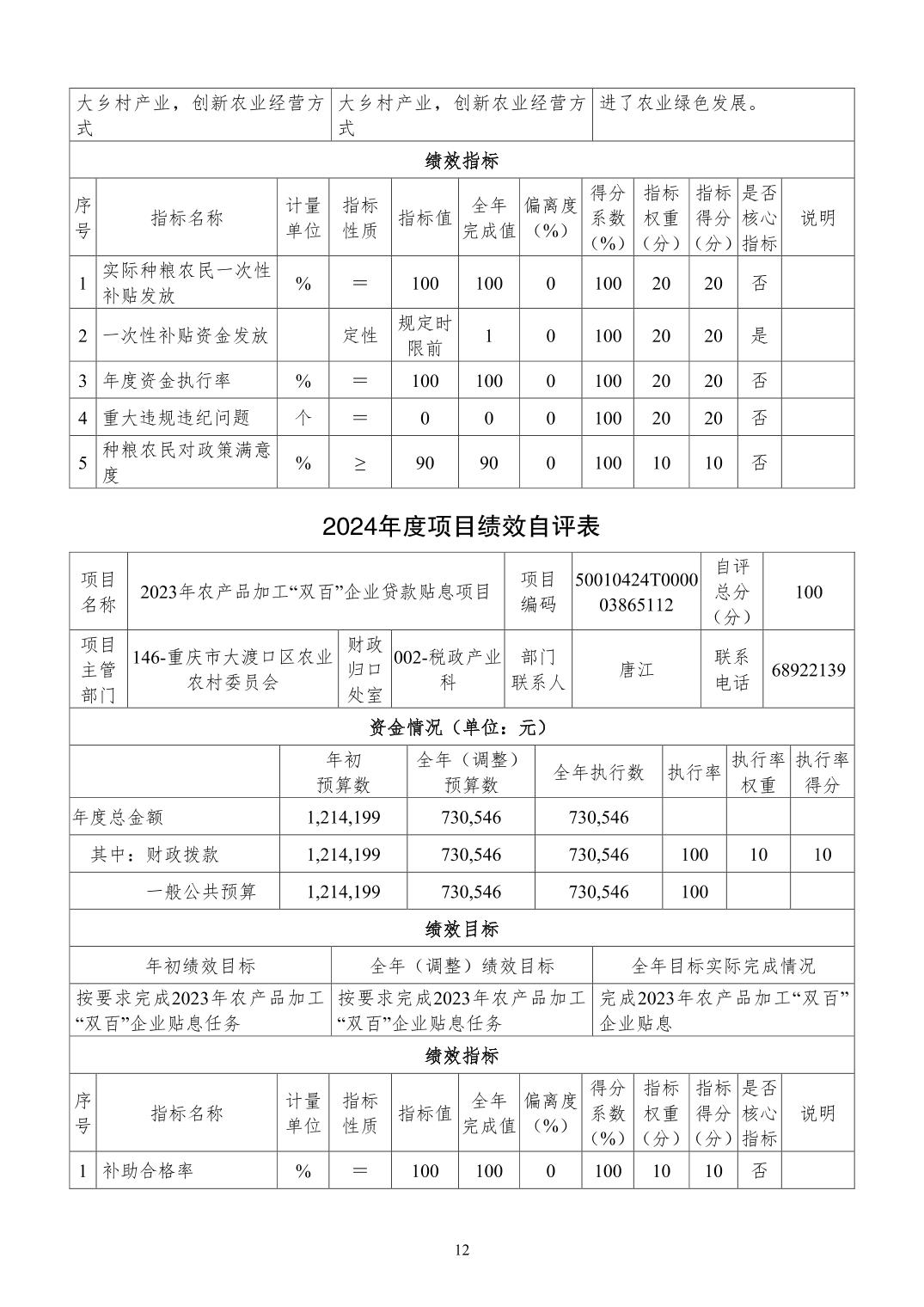 | 大乡村产业，创新农业经营方式 | 大乡村产业，创新农业经营方式 | 进了农业绿色发展。 |
|---|---|---|

绩效指标

| 序号 | 指标名称 | 计量单位 | 指标性质 | 指标值 | 全年完成值 | 偏离度（%） | 得分系数（%） | 指标权重（分） | 指标得分（分） | 是否核心指标 | 说明 |
|---|---|---|---|---|---|---|---|---|---|---|---|
| 1 | 实际种粮农民一次性补贴发放 | % | ＝ | 100 | 100 | 0 | 100 | 20 | 20 | 否 | |
| 2 | 一次性补贴资金发放 | | 定性 | 规定时限前 | 1 | 0 | 100 | 20 | 20 | 是 | |
| 3 | 年度资金执行率 | % | ＝ | 100 | 100 | 0 | 100 | 20 | 20 | 否 | |
| 4 | 重大违规违纪问题 | 个 | ＝ | 0 | 0 | 0 | 100 | 20 | 20 | 否 | |
| 5 | 种粮农民对政策满意度 | % | ≥ | 90 | 90 | 0 | 100 | 10 | 10 | 否 | |

2024年度项目绩效自评表

| 项目名称 | 2023年农产品加工“双百”企业贷款贴息项目 | 项目编码 | 50010424T000003865112 | 自评总分（分） | 100 |
|---|---|---|---|---|---|

| 项目主管部门 | 146-重庆市大渡口区农业农村委员会 | 财政归口处室 | 002-税政产业科 | 部门联系人 | 唐江 | 联系电话 | 68922139 |
|---|---|---|---|---|---|---|---|

资金情况（单位：元）

| | 年初预算数 | 全年（调整）预算数 | 全年执行数 | 执行率 | 执行率权重 | 执行率得分 |
|---|---|---|---|---|---|---|
| 年度总金额 | 1,214,199 | 730,546 | 730,546 | | | |
| 其中：财政拨款 | 1,214,199 | 730,546 | 730,546 | 100 | 10 | 10 |
| 一般公共预算 | 1,214,199 | 730,546 | 730,546 | 100 | | |

绩效目标

| 年初绩效目标 | 全年（调整）绩效目标 | 全年目标实际完成情况 |
|---|---|---|
| 按要求完成2023年农产品加工“双百”企业贴息任务 | 按要求完成2023年农产品加工“双百”企业贴息任务 | 完成2023年农产品加工“双百”企业贴息 |

绩效指标

| 序号 | 指标名称 | 计量单位 | 指标性质 | 指标值 | 全年完成值 | 偏离度（%） | 得分系数（%） | 指标权重（分） | 指标得分（分） | 是否核心指标 | 说明 |
|---|---|---|---|---|---|---|---|---|---|---|---|
| 1 | 补助合格率 | % | ＝ | 100 | 100 | 0 | 100 | 10 | 10 | 否 | |

12